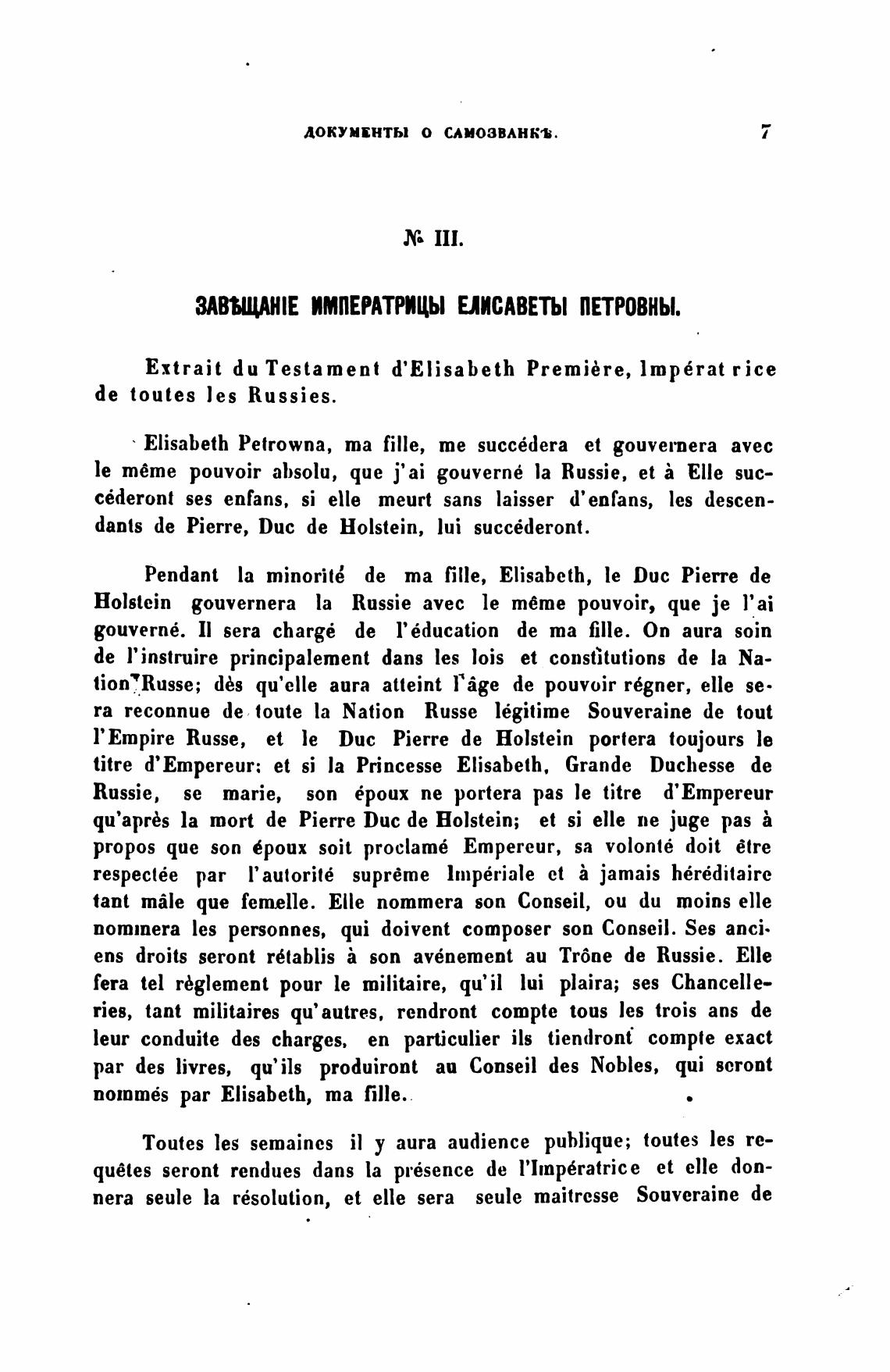 ДОКУМЕНТЫ О САМОЗВАНКѢ. 7

№ III.

ЗАВѢЩАНІЕ ИМПЕРАТРИЦЫ ЕЛИСАВЕТЫ ПЕТРОВНЫ.

Extrait du Testament d'Elisabeth Première, Impératrice de toutes les Russies.

Elisabeth Petrowna, ma fille, me succédera et gouvernera avec le même pouvoir absolu, que j'ai gouverné la Russie, et à Elle succéderont ses enfans, si elle meurt sans laisser d'enfans, les descendants de Pierre, Duc de Holstein, lui succéderont.

Pendant la minorité de ma fille, Elisabeth, le Duc Pierre de Holstein gouvernera la Russie avec le même pouvoir, que je l'ai gouverné. Il sera chargé de l'éducation de ma fille. On aura soin de l'instruire principalement dans les lois et constitutions de la Nation Russe; dès qu'elle aura atteint l'âge de pouvoir régner, elle sera reconnue de toute la Nation Russe légitime Souveraine de tout l'Empire Russe, et le Duc Pierre de Holstein portera toujours le titre d'Empereur: et si la Princesse Elisabeth, Grande Duchesse de Russie, se marie, son époux ne portera pas le titre d'Empereur qu'après la mort de Pierre Duc de Holstein; et si elle ne juge pas à propos que son époux soit proclamé Empereur, sa volonté doit être respectée par l'autorité suprême Impériale et à jamais héréditaire tant mâle que femelle. Elle nommera son Conseil, ou du moins elle nommera les personnes, qui doivent composer son Conseil. Ses anciens droits seront rétablis à son avénement au Trône de Russie. Elle fera tel règlement pour le militaire, qu'il lui plaira; ses Chancelleries, tant militaires qu'autres, rendront compte tous les trois ans de leur conduite des charges, en particulier ils tiendront compte exact par des livres, qu'ils produiront au Conseil des Nobles, qui seront nommés par Elisabeth, ma fille.

Toutes les semaines il y aura audience publique; toutes les requêtes seront rendues dans la présence de l'Impératrice et elle donnera seule la résolution, et elle sera seule maitresse Souveraine de